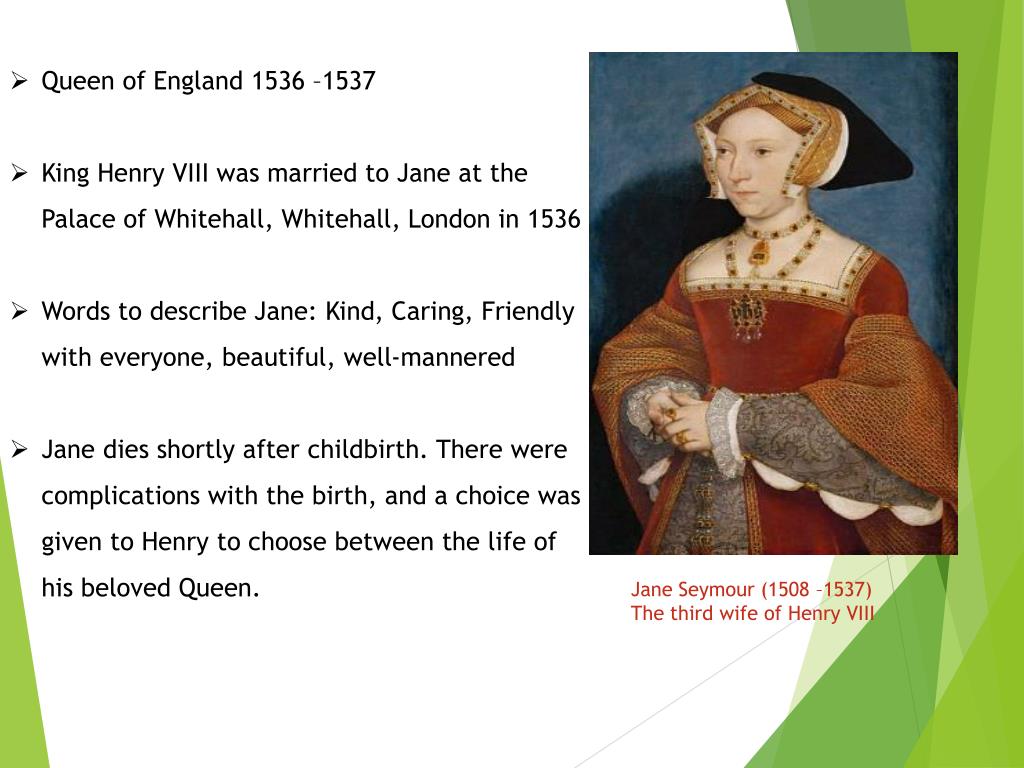 ➢ Queen of England 1536 –1537

➢ King Henry VIII was married to Jane at the Palace of Whitehall, Whitehall, London in 1536

➢ Words to describe Jane: Kind, Caring, Friendly with everyone, beautiful, well-mannered

➢ Jane dies shortly after childbirth. There were complications with the birth, and a choice was given to Henry to choose between the life of his beloved Queen.

Jane Seymour (1508 –1537)
The third wife of Henry VIII